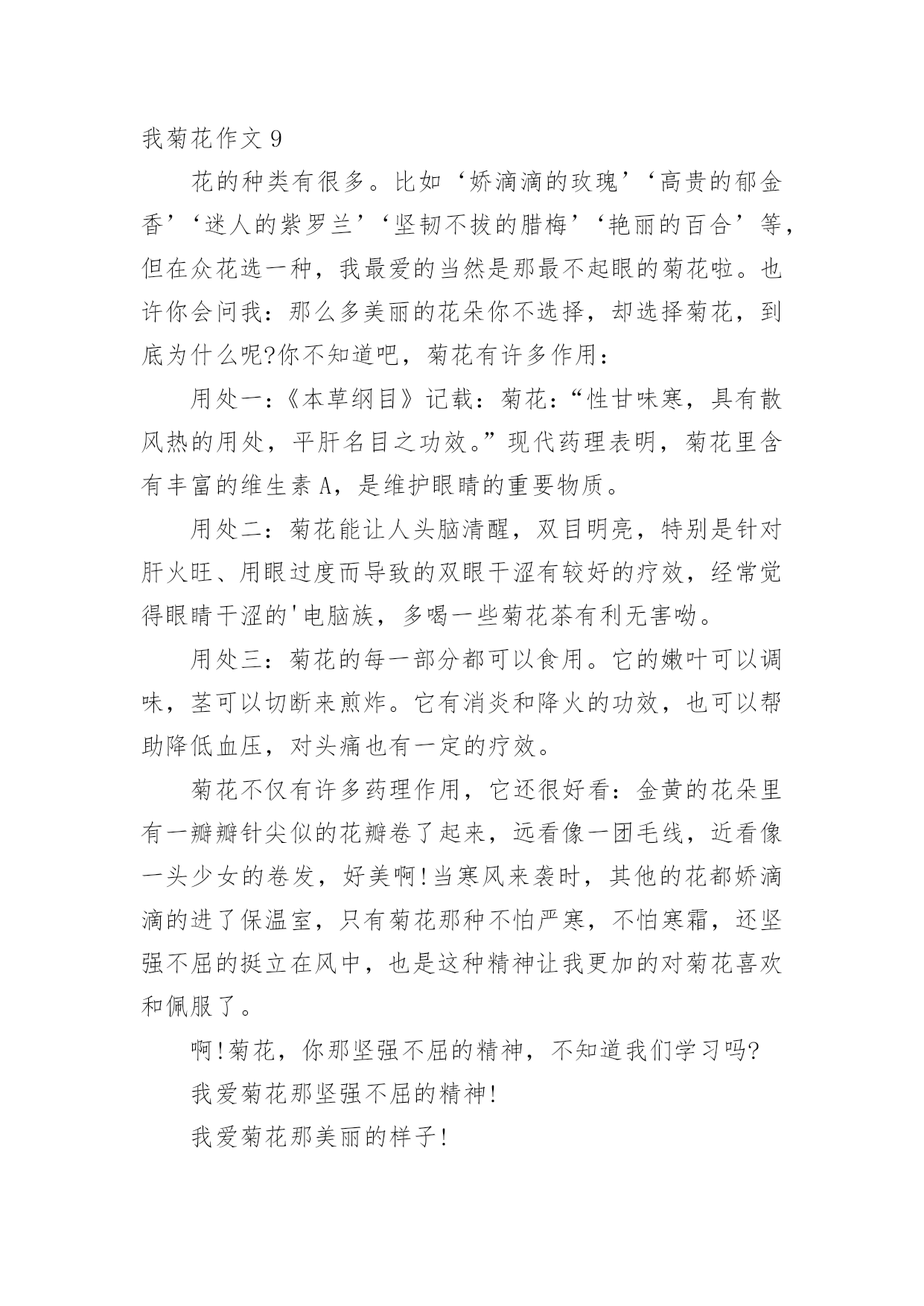 我菊花作文 9

花的种类有很多。比如‘娇滴滴的玫瑰’‘高贵的郁金香’‘迷人的紫罗兰’‘坚韧不拔的腊梅’‘艳丽的百合’等，但在众花选一种，我最爱的当然是那最不起眼的菊花啦。也许你会问我：那么多美丽的花朵你不选择，却选择菊花，到底为什么呢?你不知道吧，菊花有许多作用：

用处一：《本草纲目》记载：菊花：“性甘味寒，具有散风热的用处，平肝名目之功效。”现代药理表明，菊花里含有丰富的维生素 A，是维护眼睛的重要物质。

用处二：菊花能让人头脑清醒，双目明亮，特别是针对肝火旺、用眼过度而导致的双眼干涩有较好的疗效，经常觉得眼睛干涩的'电脑族，多喝一些菊花茶有利无害呦。

用处三：菊花的每一部分都可以食用。它的嫩叶可以调味，茎可以切断来煎炸。它有消炎和降火的功效，也可以帮助降低血压，对头痛也有一定的疗效。

菊花不仅有许多药理作用，它还很好看：金黄的花朵里有一瓣瓣针尖似的花瓣卷了起来，远看像一团毛线，近看像一头少女的卷发，好美啊!当寒风来袭时，其他的花都娇滴滴的进了保温室，只有菊花那种不怕严寒，不怕寒霜，还坚强不屈的挺立在风中，也是这种精神让我更加的对菊花喜欢和佩服了。

啊!菊花，你那坚强不屈的精神，不知道我们学习吗?

我爱菊花那坚强不屈的精神!

我爱菊花那美丽的样子!